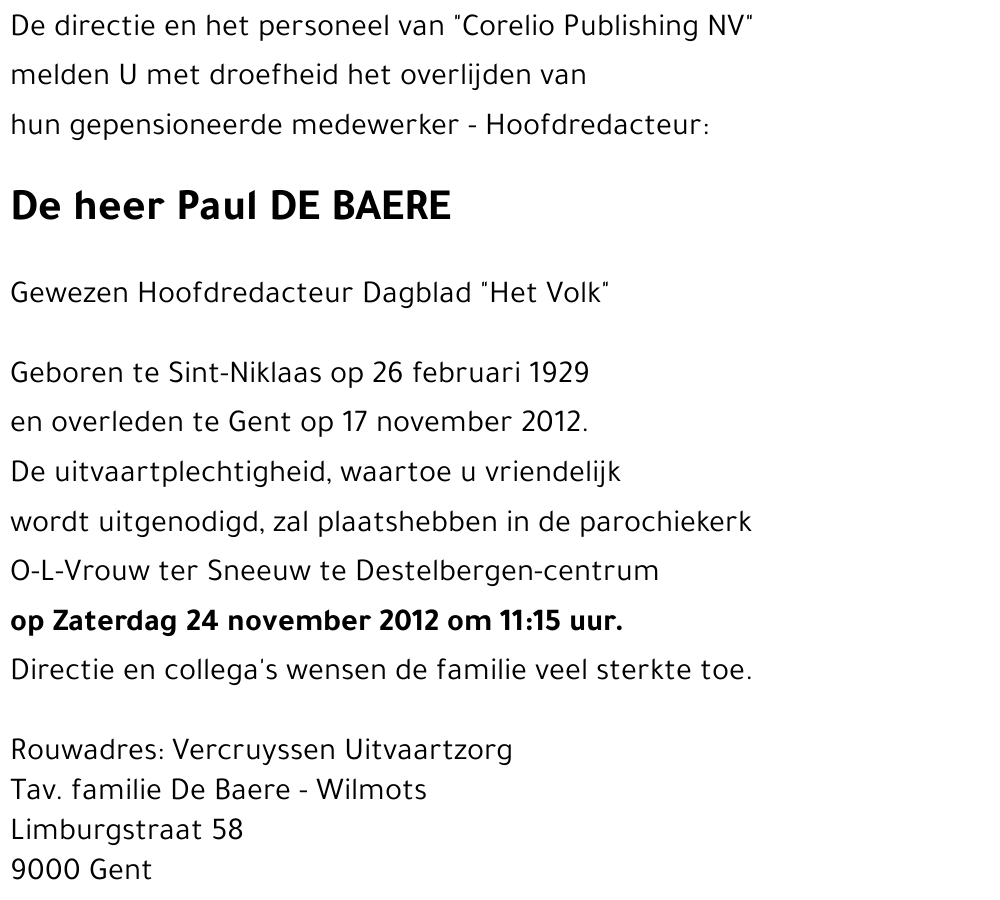 De directie en het personeel van "Corelio Publishing NV" melden U met droefheid het overlijden van hun gepensioneerde medewerker - Hoofdredacteur:

De heer Paul DE BAERE

Gewezen Hoofdredacteur Dagblad "Het Volk"

Geboren te Sint-Niklaas op 26 februari 1929
en overleden te Gent op 17 november 2012.
De uitvaartplechtigheid, waartoe u vriendelijk wordt uitgenodigd, zal plaatshebben in de parochiekerk O-L-Vrouw ter Sneeuw te Destelbergen-centrum
op Zaterdag 24 november 2012 om 11:15 uur.
Directie en collega's wensen de familie veel sterkte toe.

Rouwadres: Vercruyssen Uitvaartzorg
Tav. familie De Baere - Wilmots
Limburgstraat 58
9000 Gent